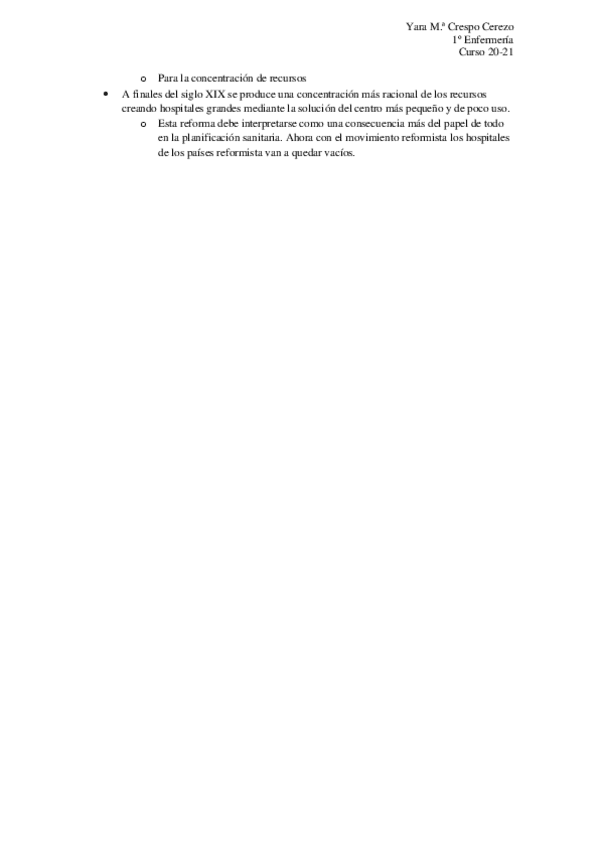 Yara M.ª Crespo Cerezo
1º Enfermería
Curso 20-21

o Para la concentración de recursos

• A finales del siglo XIX se produce una concentración más racional de los recursos creando hospitales grandes mediante la solución del centro más pequeño y de poco uso.

o Esta reforma debe interpretarse como una consecuencia más del papel de todo en la planificación sanitaria. Ahora con el movimiento reformista los hospitales de los países reformista van a quedar vacíos.